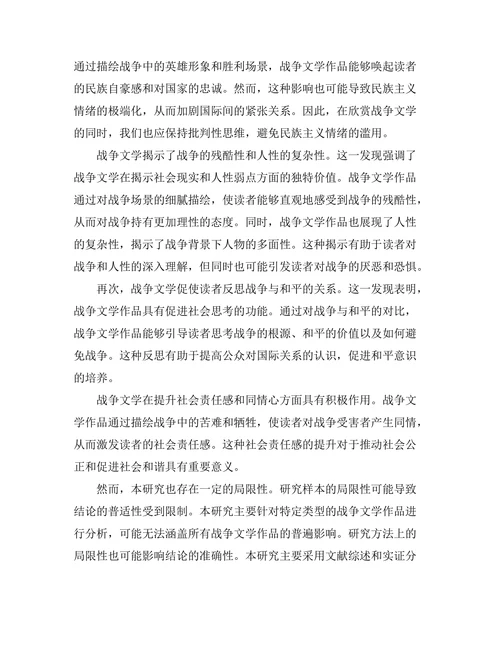 通过描绘战争中的英雄形象和胜利场景，战争文学作品能够唤起读者的民族自豪感和对国家的忠诚。然而，这种影响也可能导致民族主义情绪的极端化，从而加剧国际间的紧张关系。因此，在欣赏战争文学的同时，我们也应保持批判性思维，避免民族主义情绪的滥用。

战争文学揭示了战争的残酷性和人性的复杂性。这一发现强调了战争文学在揭示社会现实和人性弱点方面的独特价值。战争文学作品通过对战争场景的细腻描绘，使读者能够直观地感受到战争的残酷性，从而对战争持有更加理性的态度。同时，战争文学作品也展现了人性的复杂性，揭示了战争背景下人物的多面性。这种揭示有助于读者对战争和人性的深入理解，但同时也可能引发读者对战争的厌恶和恐惧。

再次，战争文学促使读者反思战争与和平的关系。这一发现表明，战争文学作品具有促进社会思考的功能。通过对战争与和平的对比，战争文学作品能够引导读者思考战争的根源、和平的价值以及如何避免战争。这种反思有助于提高公众对国际关系的认识，促进和平意识的培养。

战争文学在提升社会责任感和同情心方面具有积极作用。战争文学作品通过描绘战争中的苦难和牺牲，使读者对战争受害者产生同情，从而激发读者的社会责任感。这种社会责任感的提升对于推动社会公正和促进社会和谐具有重要意义。

然而，本研究也存在一定的局限性。研究样本的局限性可能导致结论的普适性受到限制。本研究主要针对特定类型的战争文学作品进行分析，可能无法涵盖所有战争文学作品的普遍影响。研究方法上的局限性也可能影响结论的准确性。本研究主要采用文献综述和实证分